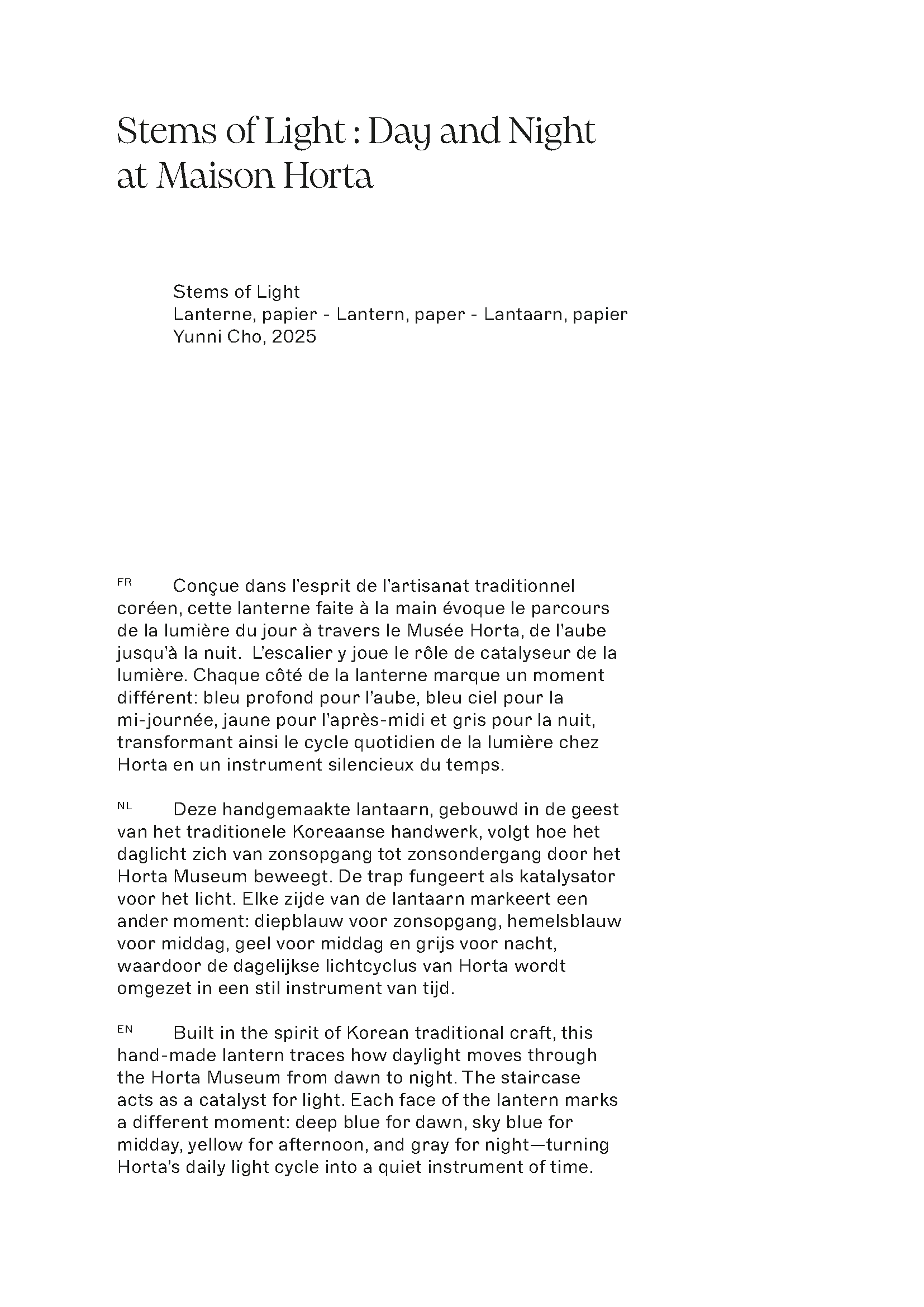 Stems of Light : Day and Night at Maison Horta

Stems of Light
Lanterne, papier - Lantern, paper - Lantaarn, papier
Yunni Cho, 2025

FR Conçue dans l'esprit de l'artisanat traditionnel coréen, cette lanterne faite à la main évoque le parcours de la lumière du jour à travers le Musée Horta, de l'aube jusqu'à la nuit. L'escalier y joue le rôle de catalyseur de la lumière. Chaque côté de la lanterne marque un moment différent: bleu profond pour l'aube, bleu ciel pour la mi-journée, jaune pour l'après-midi et gris pour la nuit, transformant ainsi le cycle quotidien de la lumière chez Horta en un instrument silencieux du temps.

NL Deze handgemaakte lantaarn, gebouwd in de geest van het traditionele Koreaanse handwerk, volgt hoe het daglicht zich van zonsopgang tot zonsondergang door het Horta Museum beweegt. De trap fungeert als katalysator voor het licht. Elke zijde van de lantaarn markeert een ander moment: diepblauw voor zonsopgang, hemelsblauw voor middag, geel voor middag en grijs voor nacht, waardoor de dagelijkse lichtcyclus van Horta wordt omgezet in een stil instrument van tijd.

EN Built in the spirit of Korean traditional craft, this hand-made lantern traces how daylight moves through the Horta Museum from dawn to night. The staircase acts as a catalyst for light. Each face of the lantern marks a different moment: deep blue for dawn, sky blue for midday, yellow for afternoon, and gray for night—turning Horta's daily light cycle into a quiet instrument of time.